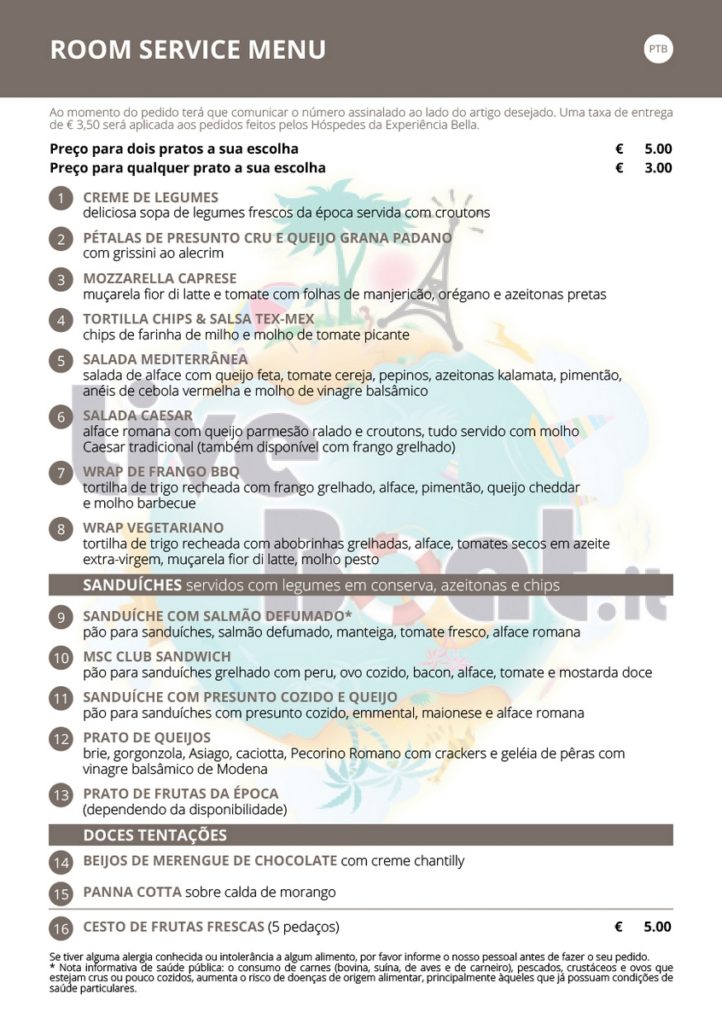 ROOM SERVICE MENU

PTB

Ao momento do pedido terá que comunicar o número assinalado ao lado do artigo desejado. Uma taxa de entrega de € 3,50 será aplicada aos pedidos feitos pelos Hóspedes da Experiência Bella.

Preço para dois pratos a sua escolha € 5.00
Preço para qualquer prato a sua escolha € 3.00

1 CREME DE LEGUMES
deliciosa sopa de legumes frescos da época servida com croutons

2 PÉTALAS DE PRESUNTO CRU E QUEIJO GRANA PADANO
com grissini ao alecrim

3 MOZZARELLA CAPRESE
muçarela fior di latte e tomate com folhas de manjericão, orégano e azeitonas pretas

4 TORTILLA CHIPS & SALSA TEX-MEX
chips de farinha de milho e molho de tomate picante

5 SALADA MEDITERRÂNEA
salada de alface com queijo feta, tomate cereja, pepinos, azeitonas kalamata, pimentão, anéis de cebola vermelha e molho de vinagre balsâmico

6 SALADA CAESAR
alface romana com queijo parmesão ralado e croutons, tudo servido com molho Caesar tradicional (também disponível com frango grelhado)

7 WRAP DE FRANGO BBQ
tortilha de trigo recheada com frango grelhado, alface, pimentão, queijo cheddar e molho barbecue

8 WRAP VEGETARIANO
tortilha de trigo recheada com abobrinhas grelhadas, alface, tomates secos em azeite extra-virgem, muçarela fior di latte, molho pesto

SANDUÍCHES servidos com legumes em conserva, azeitonas e chips

9 SANDUÍCHE COM SALMÃO DEFUMADO*
pão para sanduíches, salmão defumado, manteiga, tomate fresco, alface romana

10 MSC CLUB SANDWICH
pão para sanduíches grelhado com peru, ovo cozido, bacon, alface, tomate e mostarda doce

11 SANDUÍCHE COM PRESUNTO COZIDO E QUEIJO
pão para sanduíches com presunto cozido, emmental, maionese e alface romana

12 PRATO DE QUEIJOS
brie, gorgonzola, Asiago, caciotta, Pecorino Romano com crackers e geléia de pêras com vinagre balsâmico de Modena

13 PRATO DE FRUTAS DA ÉPOCA
(dependendo da disponibilidade)

DOCES TENTAÇÕES

14 BEIJOS DE MERENGUE DE CHOCOLATE com creme chantilly

15 PANNA COTTA sobre calda de morango

16 CESTO DE FRUTAS FRESCAS (5 pedaços) € 5.00

Se tiver alguma alergia conhecida ou intolerância a algum alimento, por favor informe o nosso pessoal antes de fazer o seu pedido.
* Nota informativa de saúde pública: o consumo de carnes (bovina, suína, de aves e de carneiro), pescados, crustáceos e ovos que estejam crus ou pouco cozidos, aumenta o risco de doenças de origem alimentar, principalmente àqueles que já possuam condições de saúde particulares.

LiveBoat.it